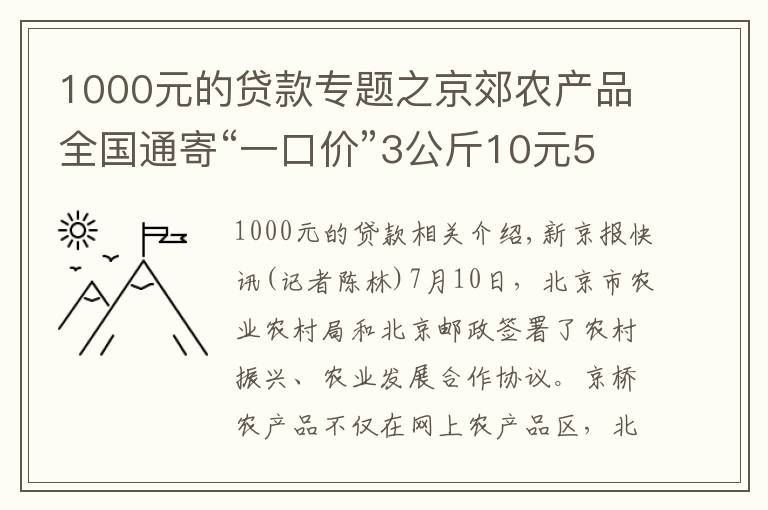 1000元的贷款专题之京郊农产品全国通寄“一口价”3公斤10元5

1000元的贷款相关介绍，新京报快讯（记者陈林）7月10日，北京市农业农村局和北京邮政签署了农村振兴、农业发展合作协议。京桥农产品不仅在网上农产品区，北